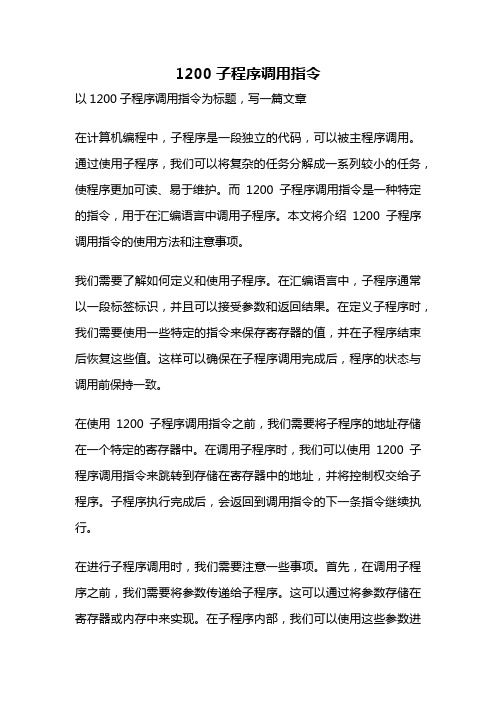 1200 子程序调用指令

以 1200 子程序调用指令为标题，写一篇文章

在计算机编程中，子程序是一段独立的代码，可以被主程序调用。通过使用子程序，我们可以将复杂的任务分解成一系列较小的任务，使程序更加可读、易于维护。而 1200 子程序调用指令是一种特定的指令，用于在汇编语言中调用子程序。本文将介绍 1200 子程序调用指令的使用方法和注意事项。

我们需要了解如何定义和使用子程序。在汇编语言中，子程序通常以一段标签标识，并且可以接受参数和返回结果。在定义子程序时，我们需要使用一些特定的指令来保存寄存器的值，并在子程序结束后恢复这些值。这样可以确保在子程序调用完成后，程序的状态与调用前保持一致。

在使用 1200 子程序调用指令之前，我们需要将子程序的地址存储在一个特定的寄存器中。在调用子程序时，我们可以使用 1200 子程序调用指令来跳转到存储在寄存器中的地址，并将控制权交给子程序。子程序执行完成后，会返回到调用指令的下一条指令继续执行。

在进行子程序调用时，我们需要注意一些事项。首先，在调用子程序之前，我们需要将参数传递给子程序。这可以通过将参数存储在寄存器或内存中来实现。在子程序内部，我们可以使用这些参数进